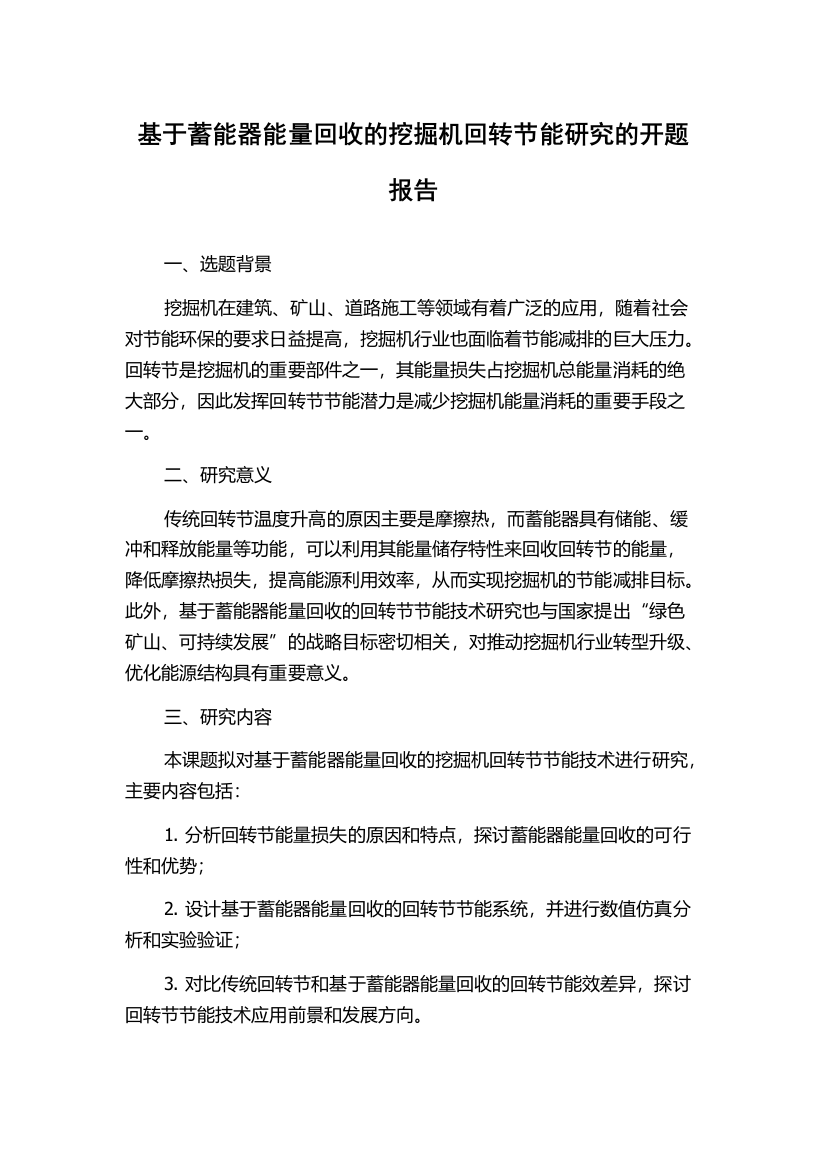 基于蓄能器能量回收的挖掘机回转节能研究的开题报告

一、选题背景

挖掘机在建筑、矿山、道路施工等领域有着广泛的应用，随着社会对节能环保的要求日益提高，挖掘机行业也面临着节能减排的巨大压力。回转节是挖掘机的重要部件之一，其能量损失占挖掘机总能量消耗的绝大部分，因此发挥回转节节能潜力是减少挖掘机能量消耗的重要手段之一。

二、研究意义

传统回转节温度升高的原因主要是摩擦热，而蓄能器具有储能、缓冲和释放能量等功能，可以利用其能量储存特性来回收回转节的能量，降低摩擦热损失，提高能源利用效率，从而实现挖掘机的节能减排目标。此外，基于蓄能器能量回收的回转节节能技术研究也与国家提出“绿色矿山、可持续发展”的战略目标密切相关，对推动挖掘机行业转型升级、优化能源结构具有重要意义。

三、研究内容

本课题拟对基于蓄能器能量回收的挖掘机回转节节能技术进行研究，主要内容包括：

1. 分析回转节能量损失的原因和特点，探讨蓄能器能量回收的可行性和优势；

2. 设计基于蓄能器能量回收的回转节节能系统，并进行数值仿真分析和实验验证；

3. 对比传统回转节和基于蓄能器能量回收的回转节能效差异，探讨回转节节能技术应用前景和发展方向。